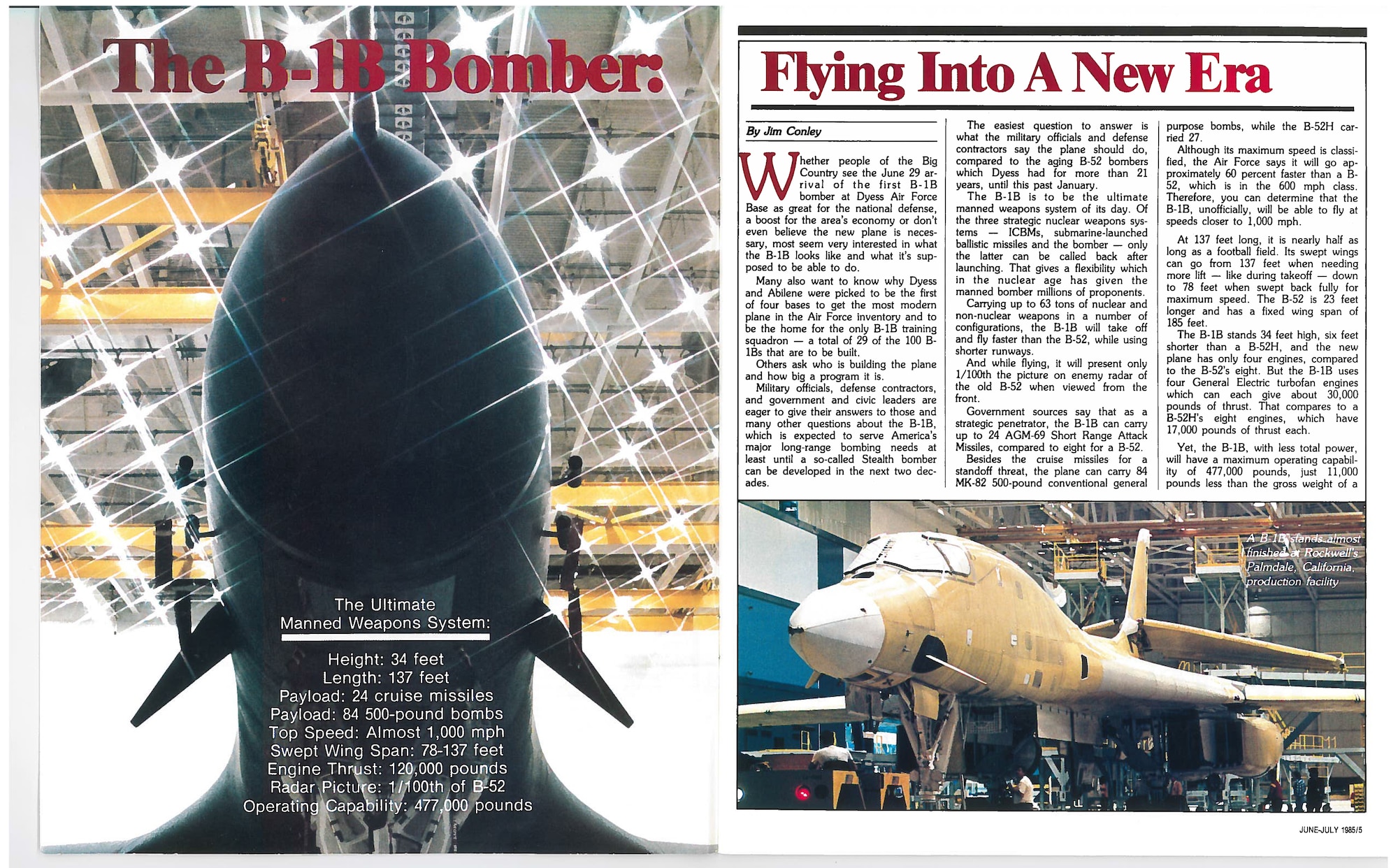 The B-1B Bomber:

The Ultimate Manned Weapons System:

Height: 34 feet
Length: 137 feet
Payload: 24 cruise missiles
Payload: 84 500-pound bombs
Top Speed: Almost 1,000 mph
Swept Wing Span: 78-137 feet
Engine Thrust: 120,000 pounds
Radar Picture: 1/100th of B-52
Operating Capability: 477,000 pounds

Flying Into A New Era

By Jim Conley

Whether people of the Big Country see the June 29 arrival of the first B-1B bomber at Dyess Air Force Base as great for the national defense, a boost for the area's economy or don't even believe the new plane is necessary, most seem very interested in what the B-1B looks like and what it's supposed to be able to do.

Many also want to know why Dyess and Abilene were picked to be the first of four bases to get the most modern plane in the Air Force inventory and to be the home for the only B-1B training squadron — a total of 29 of the 100 B-1Bs that are to be built.

Others ask who is building the plane and how big a program it is.

Military officials, defense contractors, and government and civic leaders are eager to give their answers to those and many other questions about the B-1B, which is expected to serve America's major long-range bombing needs at least until a so-called Stealth bomber can be developed in the next two decades.

The easiest question to answer is what the military officials and defense contractors say the plane should do, compared to the aging B-52 bombers which Dyess had for more than 21 years, until this past January.

The B-1B is to be the ultimate manned weapons system of its day. Of the three strategic nuclear weapons systems — ICBMs, submarine-launched ballistic missiles and the bomber — only the latter can be called back after launching. That gives a flexibility which in the nuclear age has given the manned bomber millions of proponents.

Carrying up to 63 tons of nuclear and non-nuclear weapons in a number of configurations, the B-1B will take off and fly faster than the B-52, while using shorter runways.

And while flying, it will present only 1/100th the picture on enemy radar of the old B-52 when viewed from the front.

Government sources say that as a strategic penetrator, the B-1B can carry up to 24 AGM-69 Short Range Attack Missiles, compared to eight for a B-52.

Besides the cruise missiles for a standoff threat, the plane can carry 84 MK-82 500-pound conventional general purpose bombs, while the B-52H carried 27.

Although its maximum speed is classified, the Air Force says it will go approximately 60 percent faster than a B-52, which is in the 600 mph class. Therefore, you can determine that the B-1B, unofficially, will be able to fly at speeds closer to 1,000 mph.

At 137 feet long, it is nearly half as long as a football field. Its swept wings can go from 137 feet when needing more lift — like during takeoff — down to 78 feet when swept back fully for maximum speed. The B-52 is 23 feet longer and has a fixed wing span of 185 feet.

The B-1B stands 34 feet high, six feet shorter than a B-52H, and the new plane has only four engines, compared to the B-52's eight. But the B-1B uses four General Electric turbofan engines which can each give about 30,000 pounds of thrust. That compares to a B-52H's eight engines, which have 17,000 pounds of thrust each.

Yet, the B-1B, with less total power, will have a maximum operating capability of 477,000 pounds, just 11,000 pounds less than the gross weight of a

A B-1B stands almost finished at Rockwell's Palmdale, California, production facility

JUNE-JULY 1985/5